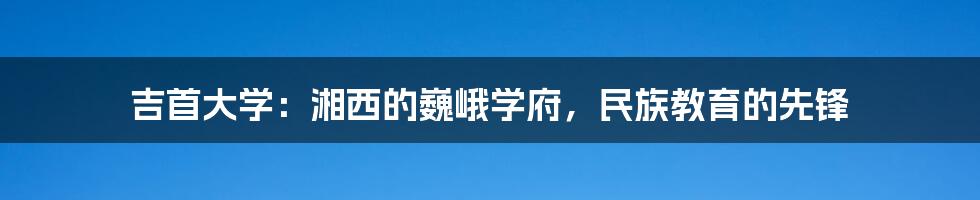 吉首大学：湘西的巍峨学府，民族教育的先锋